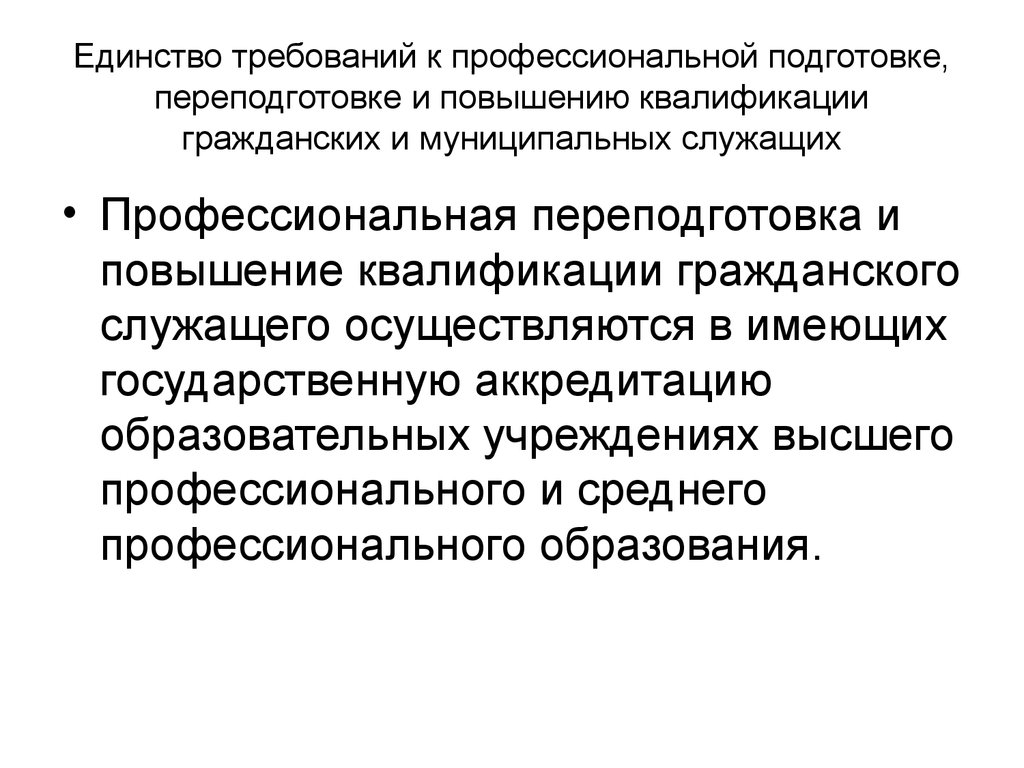 Единство требований к профессиональной подготовке, переподготовке и повышению квалификации гражданских и муниципальных служащих

• Профессиональная переподготовка и повышение квалификации гражданского служащего осуществляются в имеющих государственную аккредитацию образовательных учреждениях высшего профессионального и среднего профессионального образования.